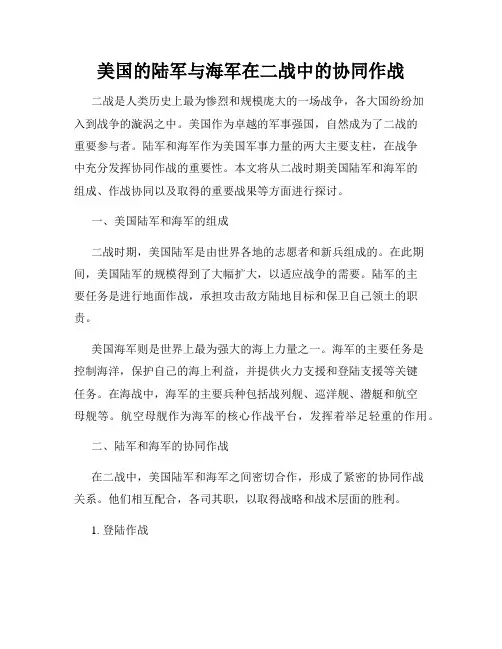 美国的陆军与海军在二战中的协同作战

二战是人类历史上最为惨烈和规模庞大的一场战争，各大国纷纷加入到战争的漩涡之中。美国作为卓越的军事强国，自然成为了二战的重要参与者。陆军和海军作为美国军事力量的两大主要支柱，在战争中充分发挥协同作战的重要性。本文将从二战时期美国陆军和海军的组成、作战协同以及取得的重要战果等方面进行探讨。

一、美国陆军和海军的组成

二战时期，美国陆军是由世界各地的志愿者和新兵组成的。在此期间，美国陆军的规模得到了大幅扩大，以适应战争的需要。陆军的主要任务是进行地面作战，承担攻击敌方陆地目标和保卫自己领土的职责。

美国海军则是世界上最为强大的海上力量之一。海军的主要任务是控制海洋，保护自己的海上利益，并提供火力支援和登陆支援等关键任务。在海战中，海军的主要兵种包括战列舰、巡洋舰、潜艇和航空母舰等。航空母舰作为海军的核心作战平台，发挥着举足轻重的作用。

二、陆军和海军的协同作战

在二战中，美国陆军和海军之间密切合作，形成了紧密的协同作战关系。他们相互配合，各司其职，以取得战略和战术层面的胜利。

1. 登陆作战